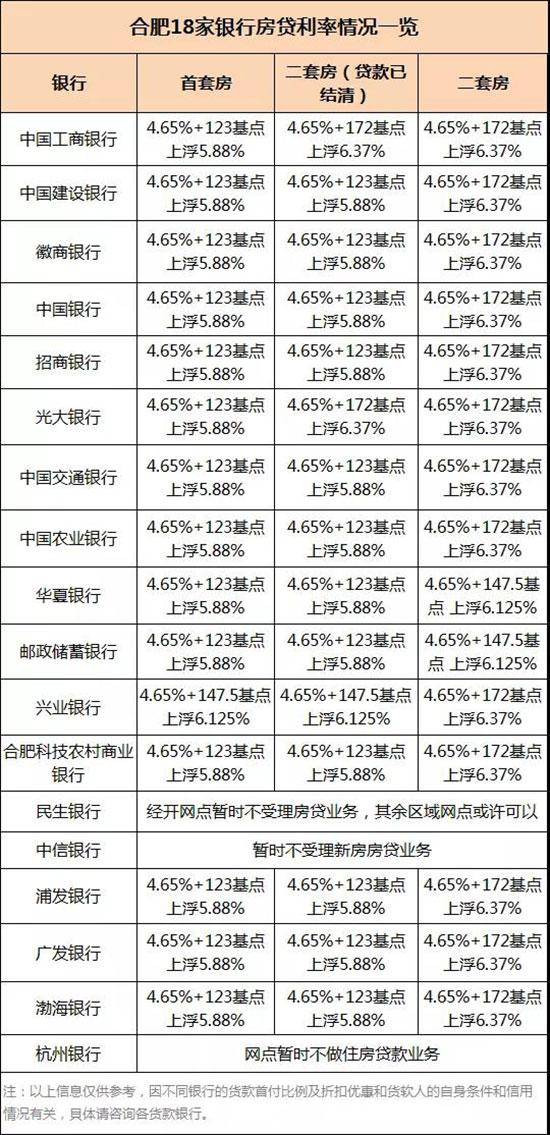 合肥18家银行房贷利率情况一览

| 银行 | 首套房 | 二套房（贷款已结清） | 二套房 |
|---|---|---|---|
| 中国工商银行 | 4.65%+123基点 上浮5.88% | 4.65%+172基点 上浮6.37% | 4.65%+172基点 上浮6.37% |
| 中国建设银行 | 4.65%+123基点 上浮5.88% | 4.65%+123基点 上浮5.88% | 4.65%+172基点 上浮6.37% |
| 徽商银行 | 4.65%+123基点 上浮5.88% | 4.65%+123基点 上浮5.88% | 4.65%+172基点 上浮6.37% |
| 中国银行 | 4.65%+123基点 上浮5.88% | 4.65%+123基点 上浮5.88% | 4.65%+172基点 上浮6.37% |
| 招商银行 | 4.65%+123基点 上浮5.88% | 4.65%+123基点 上浮5.88% | 4.65%+172基点 上浮6.37% |
| 光大银行 | 4.65%+123基点 上浮5.88% | 4.65%+172基点 上浮6.37% | 4.65%+172基点 上浮6.37% |
| 中国交通银行 | 4.65%+123基点 上浮5.88% | 4.65%+123基点 上浮5.88% | 4.65%+172基点 上浮6.37% |
| 中国农业银行 | 4.65%+123基点 上浮5.88% | 4.65%+123基点 上浮5.88% | 4.65%+172基点 上浮6.37% |
| 华夏银行 | 4.65%+123基点 上浮5.88% | 4.65%+123基点 上浮5.88% | 4.65%+147.5基点 上浮6.125% |
| 邮政储蓄银行 | 4.65%+123基点 上浮5.88% | 4.65%+123基点 上浮5.88% | 4.65%+147.5基点 上浮6.125% |
| 兴业银行 | 4.65%+147.5基点 上浮6.125% | 4.65%+147.5基点 上浮6.125% | 4.65%+172基点 上浮6.37% |
| 合肥科技农村商业银行 | 4.65%+123基点 上浮5.88% | 4.65%+123基点 上浮5.88% | 4.65%+172基点 上浮6.37% |
| 民生银行 | 经开网点暂时不受理房贷业务，其余区域网点或许可以 | | |
| 中信银行 | 暂时不受理新房房贷业务 | | |
| 浦发银行 | 4.65%+123基点 上浮5.88% | 4.65%+123基点 上浮5.88% | 4.65%+172基点 上浮6.37% |
| 广发银行 | 4.65%+123基点 上浮5.88% | 4.65%+123基点 上浮5.88% | 4.65%+172基点 上浮6.37% |
| 渤海银行 | 4.65%+123基点 上浮5.88% | 4.65%+123基点 上浮5.88% | 4.65%+172基点 上浮6.37% |
| 杭州银行 | 网点暂时不做住房贷款业务 | | |

注：以上信息仅供参考，因不同银行的贷款首付比例及折扣优惠和贷款人的自身条件和信用情况有关，具体请咨询各贷款银行。